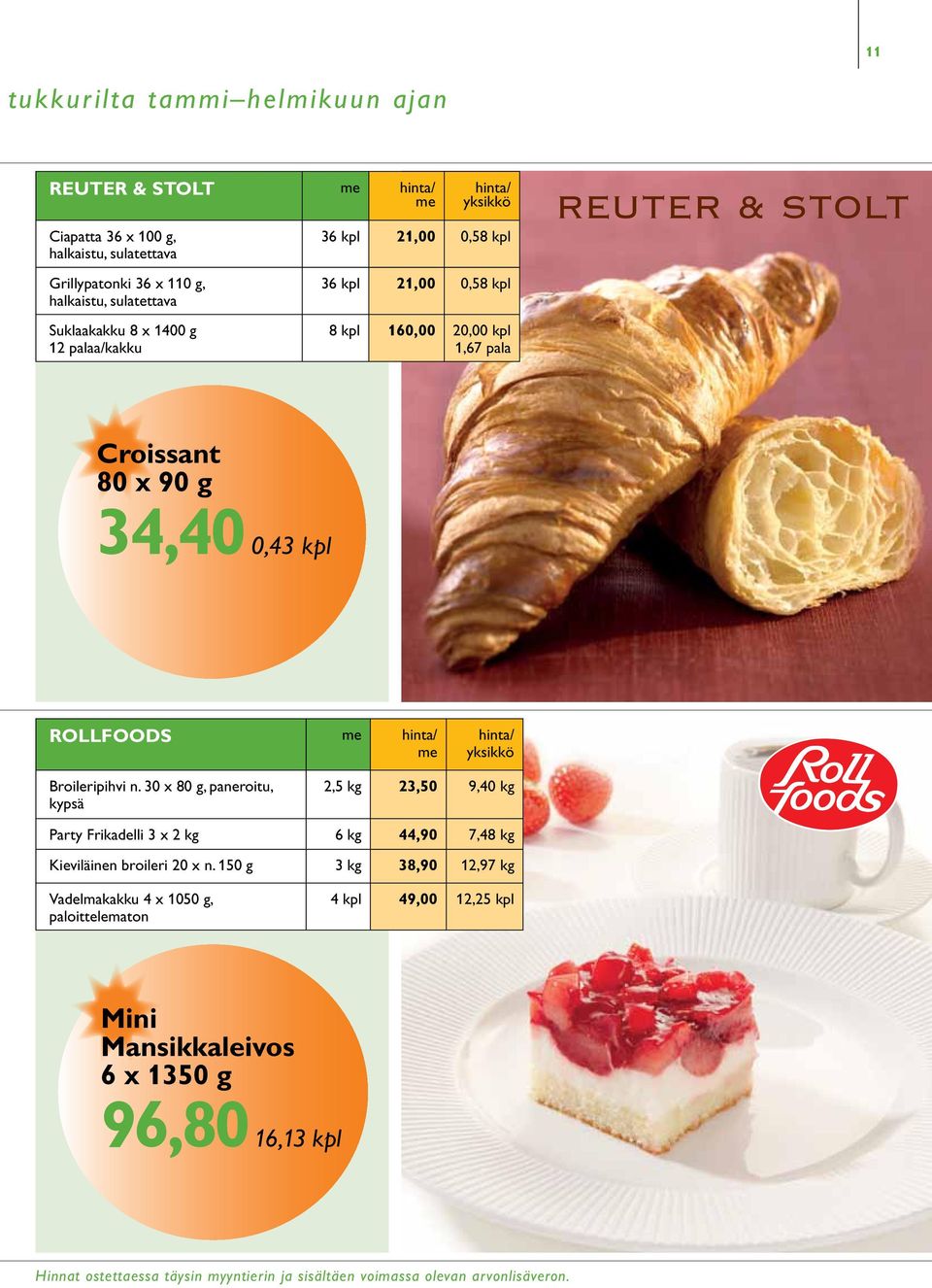 11

tukkurilta tammi–helmikuun ajan

| REUTER & STOLT | me | hinta/ me | hinta/ yksikkö |
|---|---|---|---|
| Ciapatta 36 x 100 g, halkaistu, sulatettava | 36 kpl | 21,00 | 0,58 kpl |
| Grillypatonki 36 x 110 g, halkaistu, sulatettava | 36 kpl | 21,00 | 0,58 kpl |
| Suklaakakku 8 x 1400 g 12 palaa/kakku | 8 kpl | 160,00 | 20,00 kpl 1,67 pala |

REUTER & STOLT

Croissant 80 x 90 g

34,40 0,43 kpl

| ROLLFOODS | me | hinta/ me | hinta/ yksikkö |
|---|---|---|---|
| Broileripihvi n. 30 x 80 g, paneroitu, kypsä | 2,5 kg | 23,50 | 9,40 kg |
| Party Frikadelli 3 x 2 kg | 6 kg | 44,90 | 7,48 kg |
| Kieviläinen broileri 20 x n. 150 g | 3 kg | 38,90 | 12,97 kg |
| Vadelmakakku 4 x 1050 g, paloittelematon | 4 kpl | 49,00 | 12,25 kpl |

Roll foods

Mini Mansikkaleivos 6 x 1350 g

96,80 16,13 kpl

Hinnat ostettaessa täysin myyntierin ja sisältäen voimassa olevan arvonlisäveron.